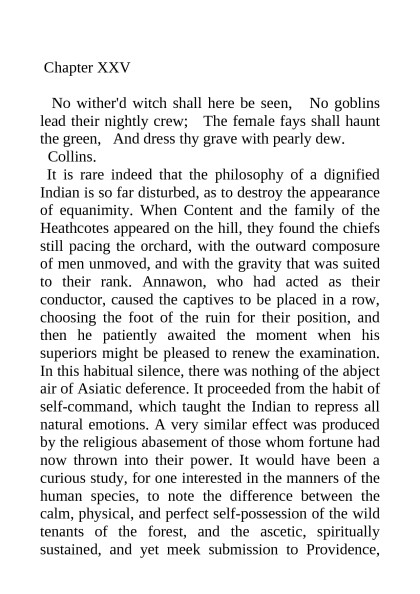 Chapter XXV

No wither'd witch shall here be seen, No goblins lead their nightly crew; The female fays shall haunt the green, And dress thy grave with pearly dew.
Collins.

It is rare indeed that the philosophy of a dignified Indian is so far disturbed, as to destroy the appearance of equanimity. When Content and the family of the Heathcotes appeared on the hill, they found the chiefs still pacing the orchard, with the outward composure of men unmoved, and with the gravity that was suited to their rank. Annawon, who had acted as their conductor, caused the captives to be placed in a row, choosing the foot of the ruin for their position, and then he patiently awaited the moment when his superiors might be pleased to renew the examination. In this habitual silence, there was nothing of the abject air of Asiatic deference. It proceeded from the habit of self-command, which taught the Indian to repress all natural emotions. A very similar effect was produced by the religious abasement of those whom fortune had now thrown into their power. It would have been a curious study, for one interested in the manners of the human species, to note the difference between the calm, physical, and perfect self-possession of the wild tenants of the forest, and the ascetic, spiritually sustained, and yet meek submission to Providence,